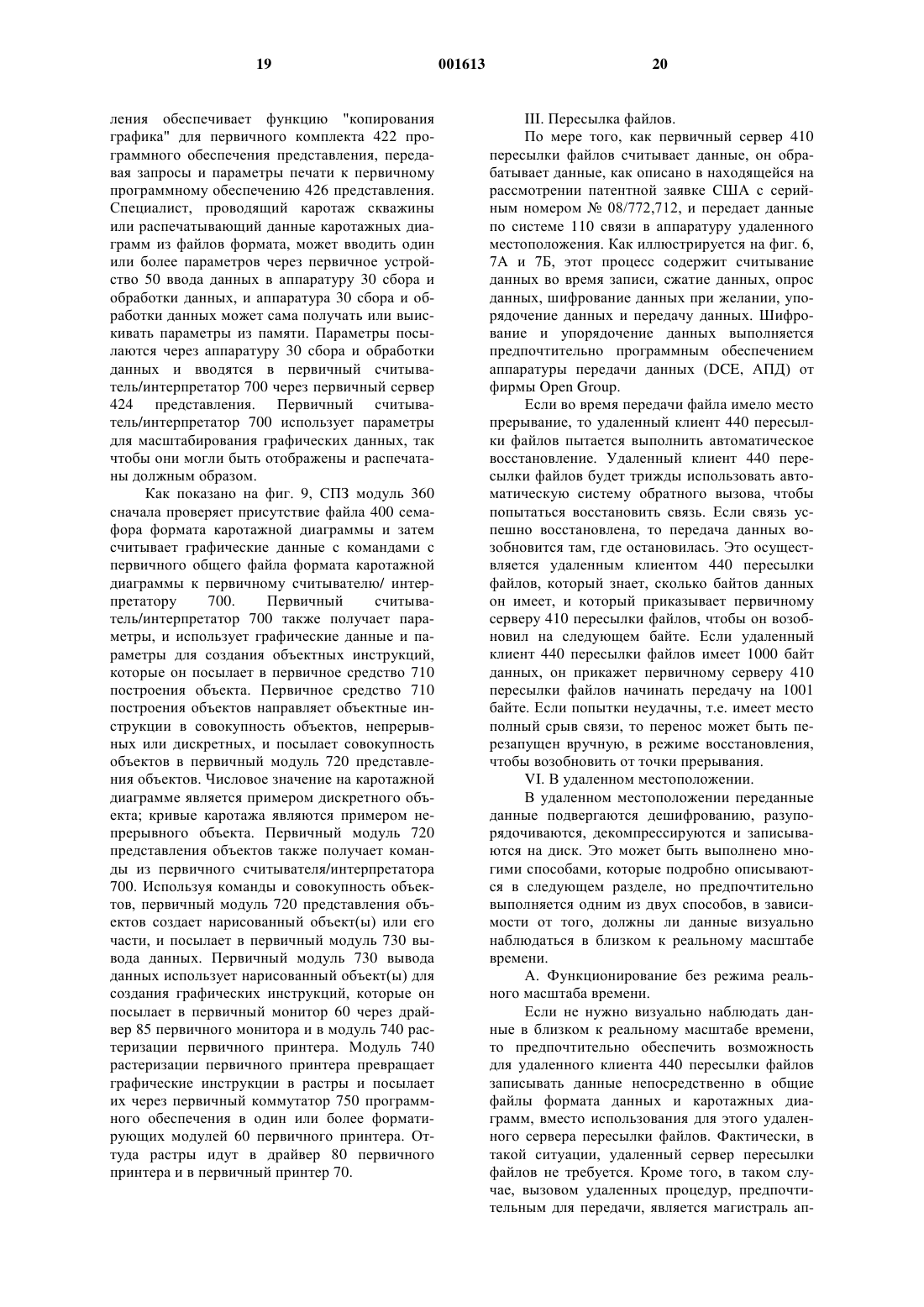 19 001613 20

ления обеспечивает функцию "копирования графика" для первичного комплекта 422 программного обеспечения представления, передавая запросы и параметры печати к первичному программному обеспечению 426 представления. Специалист, проводящий каротаж скважины или распечатывающий данные каротажных диаграмм из файлов формата, может вводить один или более параметров через первичное устройство 50 ввода данных в аппаратуру 30 сбора и обработки данных, и аппаратура 30 сбора и обработки данных может сама получать или выискивать параметры из памяти. Параметры посылаются через аппаратуру 30 сбора и обработки данных и вводятся в первичный считыватель/интерпретатор 700 через первичный сервер 424 представления. Первичный считыватель/интерпретатор 700 использует параметры для масштабирования графических данных, так чтобы они могли быть отображены и распечатаны должным образом.

Как показано на фиг. 9, СПЗ модуль 360 сначала проверяет присутствие файла 400 семафора формата каротажной диаграммы и затем считывает графические данные с командами с первичного общего файла формата каротажной диаграммы к первичному считывателю/ интерпретатору 700. Первичный считыватель/интерпретатор 700 также получает параметры, и использует графические данные и параметры для создания объектных инструкций, которые он посылает в первичное средство 710 построения объекта. Первичное средство 710 построения объектов направляет объектные инструкции в совокупность объектов, непрерывных или дискретных, и посылает совокупность объектов в первичный модуль 720 представления объектов. Числовое значение на каротажной диаграмме является примером дискретного объекта; кривые каротажа являются примером непрерывного объекта. Первичный модуль 720 представления объектов также получает команды из первичного считывателя/интерпретатора 700. Используя команды и совокупность объектов, первичный модуль 720 представления объектов создает нарисованный объект(ы) или его части, и посылает в первичный модуль 730 вывода данных. Первичный модуль 730 вывода данных использует нарисованный объект(ы) для создания графических инструкций, которые он посылает в первичный монитор 60 через драйвер 85 первичного монитора и в модуль 740 растеризации первичного принтера. Модуль 740 растеризации первичного принтера превращает графические инструкции в растры и посылает их через первичный коммутатор 750 программного обеспечения в один или более форматирующих модулей 60 первичного принтера. Оттуда растры идут в драйвер 80 первичного принтера и в первичный принтер 70.

III. Пересылка файлов.

По мере того, как первичный сервер 410 пересылки файлов считывает данные, он обрабатывает данные, как описано в находящейся на рассмотрении патентной заявке США с серийным номером № 08/772,712, и передает данные по системе 110 связи в аппаратуру удаленного местоположения. Как иллюстрируется на фиг. 6, 7А и 7Б, этот процесс содержит считывание данных во время записи, сжатие данных, опрос данных, шифрование данных при желании, упорядочение данных и передачу данных. Шифрование и упорядочение данных выполняется предпочтительно программным обеспечением аппаратуры передачи данных (DCE, АПД) от фирмы Open Group.

Если во время передачи файла имело место прерывание, то удаленный клиент 440 пересылки файлов пытается выполнить автоматическое восстановление. Удаленный клиент 440 пересылки файлов будет трижды использовать автоматическую систему обратного вызова, чтобы попытаться восстановить связь. Если связь успешно восстановлена, то передача данных возобновится там, где остановилась. Это осуществляется удаленным клиентом 440 пересылки файлов, который знает, сколько байтов данных он имеет, и который приказывает первичному серверу 410 пересылки файлов, чтобы он возобновил на следующем байте. Если удаленный клиент 440 пересылки файлов имеет 1000 байт данных, он прикажет первичному серверу 410 пересылки файлов начинать передачу на 1001 байте. Если попытки неудачны, т.е. имеет место полный срыв связи, то перенос может быть перезапущен вручную, в режиме восстановления, чтобы возобновить от точки прерывания.

VI. В удаленном местоположении.

В удаленном местоположении переданные данные подвергаются дешифрованию, разупорядочиваются, декомпрессируются и записываются на диск. Это может быть выполнено многими способами, которые подробно описываются в следующем разделе, но предпочтительно выполняется одним из двух способов, в зависимости от того, должны ли данные визуально наблюдаться в близком к реальному масштабе времени.

А. Функционирование без режима реального масштаба времени.

Если не нужно визуально наблюдать данные в близком к реальному масштабе времени, то предпочтительно обеспечить возможность для удаленного клиента 440 пересылки файлов записывать данные непосредственно в общие файлы формата данных и каротажных диаграмм, вместо использования для этого удаленного сервера пересылки файлов. Фактически, в такой ситуации, удаленный сервер пересылки файлов не требуется. Кроме того, в таком случае, вызовом удаленных процедур, предпочтительным для передачи, является магистраль ап-